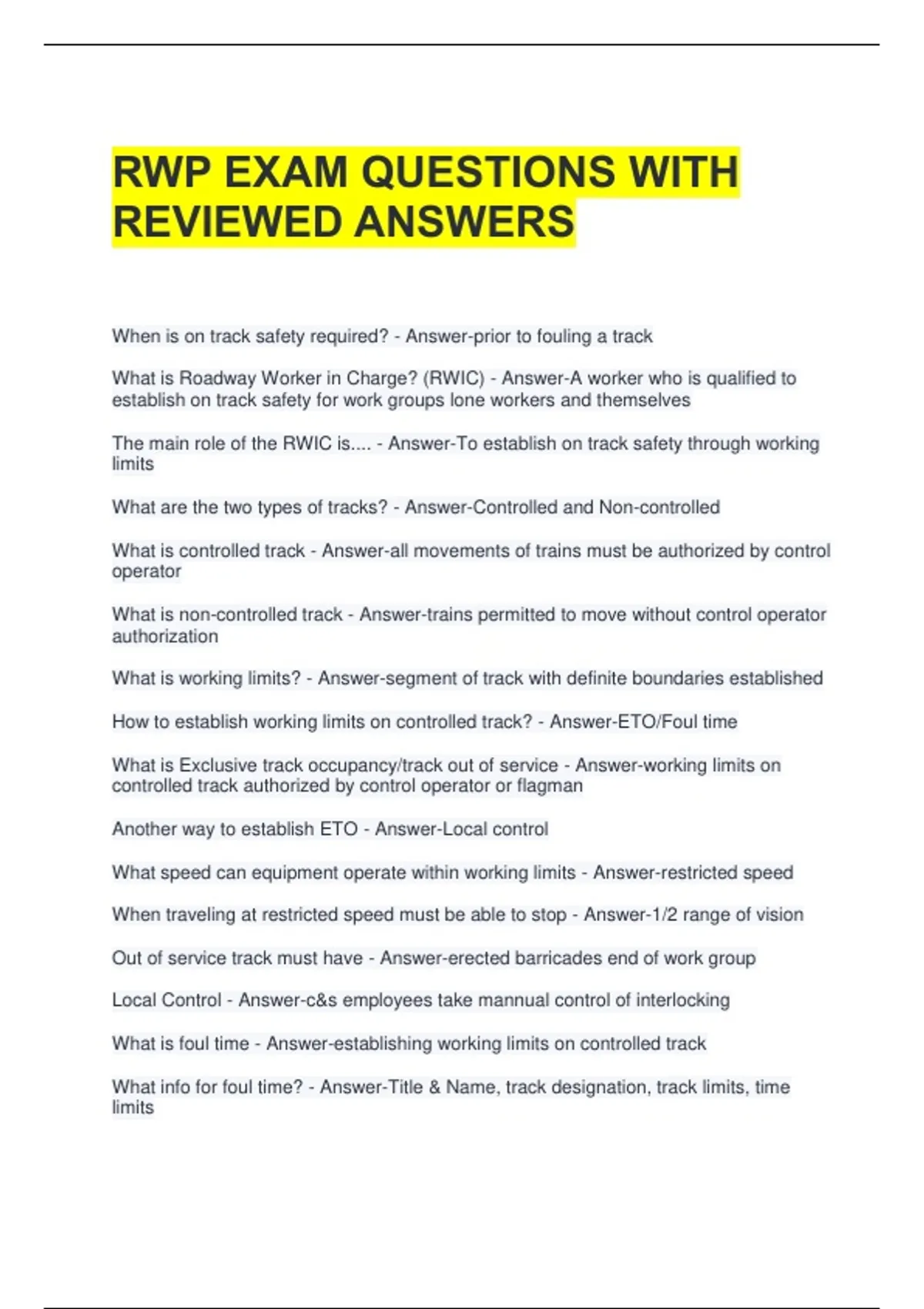 RWP EXAM QUESTIONS WITH REVIEWED ANSWERS

When is on track safety required? - Answer-prior to fouling a track

What is Roadway Worker in Charge? (RWIC) - Answer-A worker who is qualified to establish on track safety for work groups lone workers and themselves

The main role of the RWIC is.... - Answer-To establish on track safety through working limits

What are the two types of tracks? - Answer-Controlled and Non-controlled

What is controlled track - Answer-all movements of trains must be authorized by control operator

What is non-controlled track - Answer-trains permitted to move without control operator authorization

What is working limits? - Answer-segment of track with definite boundaries established

How to establish working limits on controlled track? - Answer-ETO/Foul time

What is Exclusive track occupancy/track out of service - Answer-working limits on controlled track authorized by control operator or flagman

Another way to establish ETO - Answer-Local control

What speed can equipment operate within working limits - Answer-restricted speed

When traveling at restricted speed must be able to stop - Answer-1/2 range of vision

Out of service track must have - Answer-erected barricades end of work group

Local Control - Answer-c&s employees take mannual control of interlocking

What is foul time - Answer-establishing working limits on controlled track

What info for foul time? - Answer-Title & Name, track designation, track limits, time limits